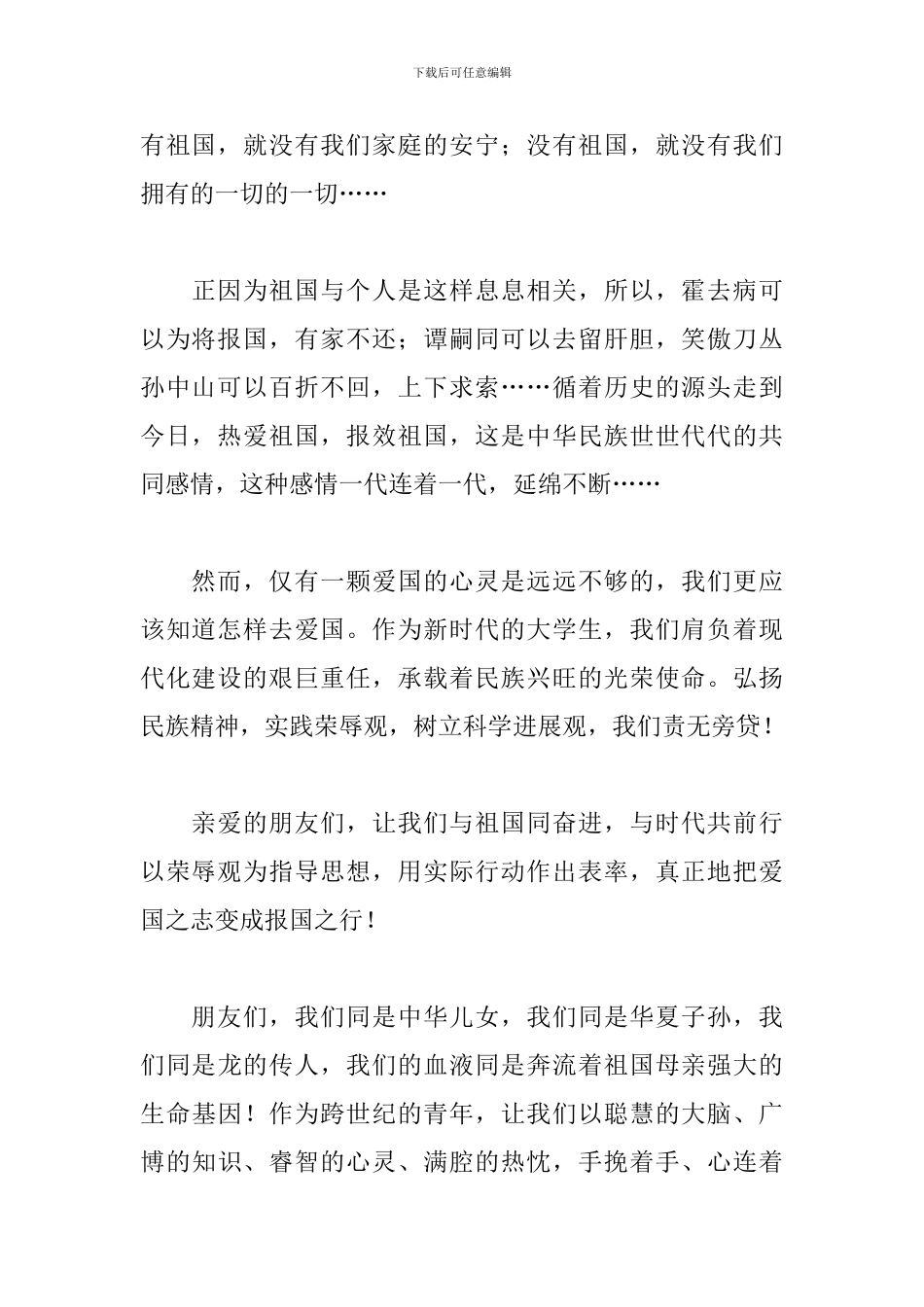 下载后可任意编辑

有祖国，就没有我们家庭的安宁；没有祖国，就没有我们拥有的一切的一切……

正因为祖国与个人是这样息息相关，所以，霍去病可以为将报国，有家不还；谭嗣同可以去留肝胆，笑傲刀丛孙中山可以百折不回，上下求索……循着历史的源头走到今日，热爱祖国，报效祖国，这是中华民族世世代代的共同感情，这种感情一代连着一代，延绵不断……

然而，仅有一颗爱国的心灵是远远不够的，我们更应该知道怎样去爱国。作为新时代的大学生，我们肩负着现代化建设的艰巨重任，承载着民族兴旺的光荣使命。弘扬民族精神，实践荣辱观，树立科学进展观，我们责无旁贷！

亲爱的朋友们，让我们与祖国同奋进，与时代共前行以荣辱观为指导思想，用实际行动作出表率，真正地把爱国之志变成报国之行！

朋友们，我们同是中华儿女，我们同是华夏子孙，我们同是龙的传人，我们的血液同是奔流着祖国母亲强大的生命基因！作为跨世纪的青年，让我们以聪慧的大脑、广博的知识、睿智的心灵、满腔的热忱，手挽着手、心连着